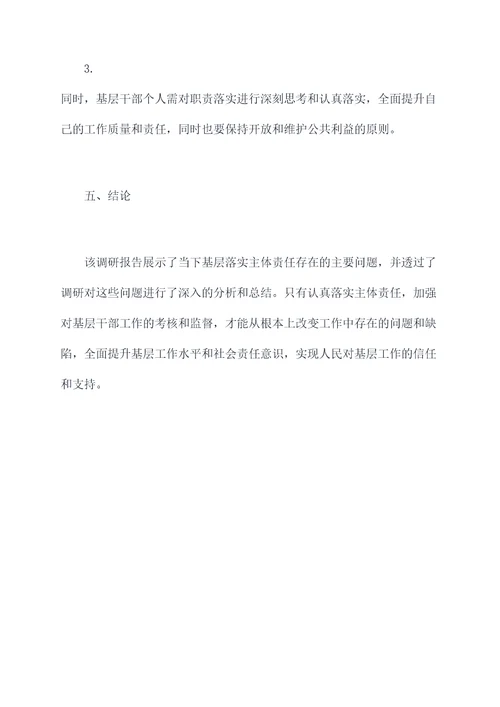 3.
同时，基层干部个人需对职责落实进行深刻思考和认真落实，全面提升自己的工作质量和责任，同时也要保持开放和维护公共利益的原则。

五、结论

该调研报告展示了当下基层落实主体责任存在的主要问题，并透过了调研对这些问题进行了深入的分析和总结。只有认真落实主体责任，加强对基层干部工作的考核和监督，才能从根本上改变工作中存在的问题和缺陷，全面提升基层工作水平和社会责任意识，实现人民对基层工作的信任和支持。